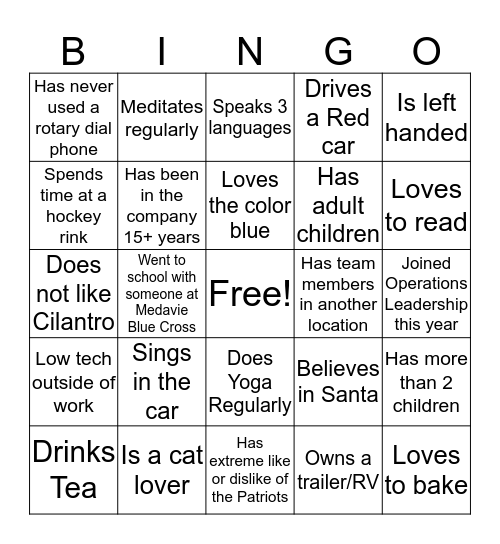 | B | I | N | G | O |
|---|---|---|---|---|
| Has never used a rotary dial phone | Meditates regularly | Speaks 3 languages | Drives a Red car | Is left handed |
| Spends time at a hockey rink | Has been in the company 15+ years | Loves the color blue | Has adult children | Loves to read |
| Does not like Cilantro | Went to school with someone at Medavie Blue Cross | Free! | Has team members in another location | Joined Operations Leadership this year |
| Low tech outside of work | Sings in the car | Does Yoga Regularly | Believes in Santa | Has more than 2 children |
| Drinks Tea | Is a cat lover | Has extreme like or dislike of the Patriots | Owns a trailer/RV | Loves to bake |